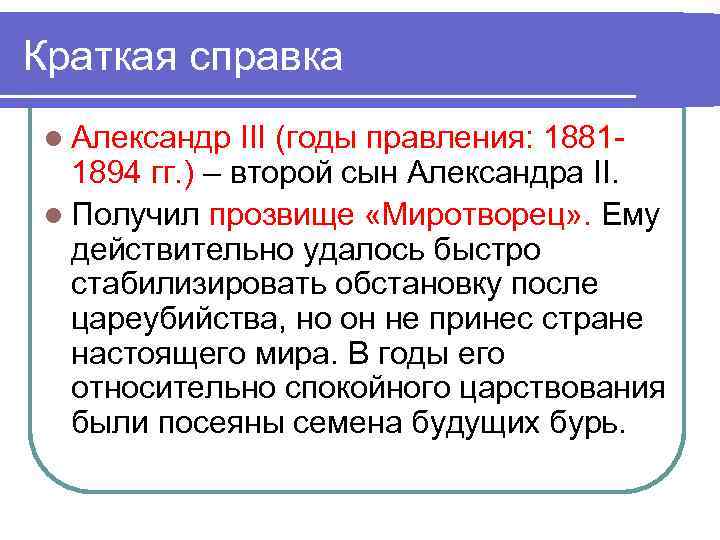 Краткая справка

Александр III (годы правления: 1881-1894 гг.) – второй сын Александра II.

Получил прозвище «Миротворец». Ему действительно удалось быстро стабилизировать обстановку после цареубийства, но он не принес стране настоящего мира. В годы его относительно спокойного царствования были посеяны семена будущих бурь.